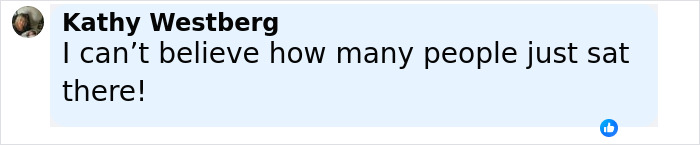 Kathy Westberg
I can’t believe how many people just sat there!